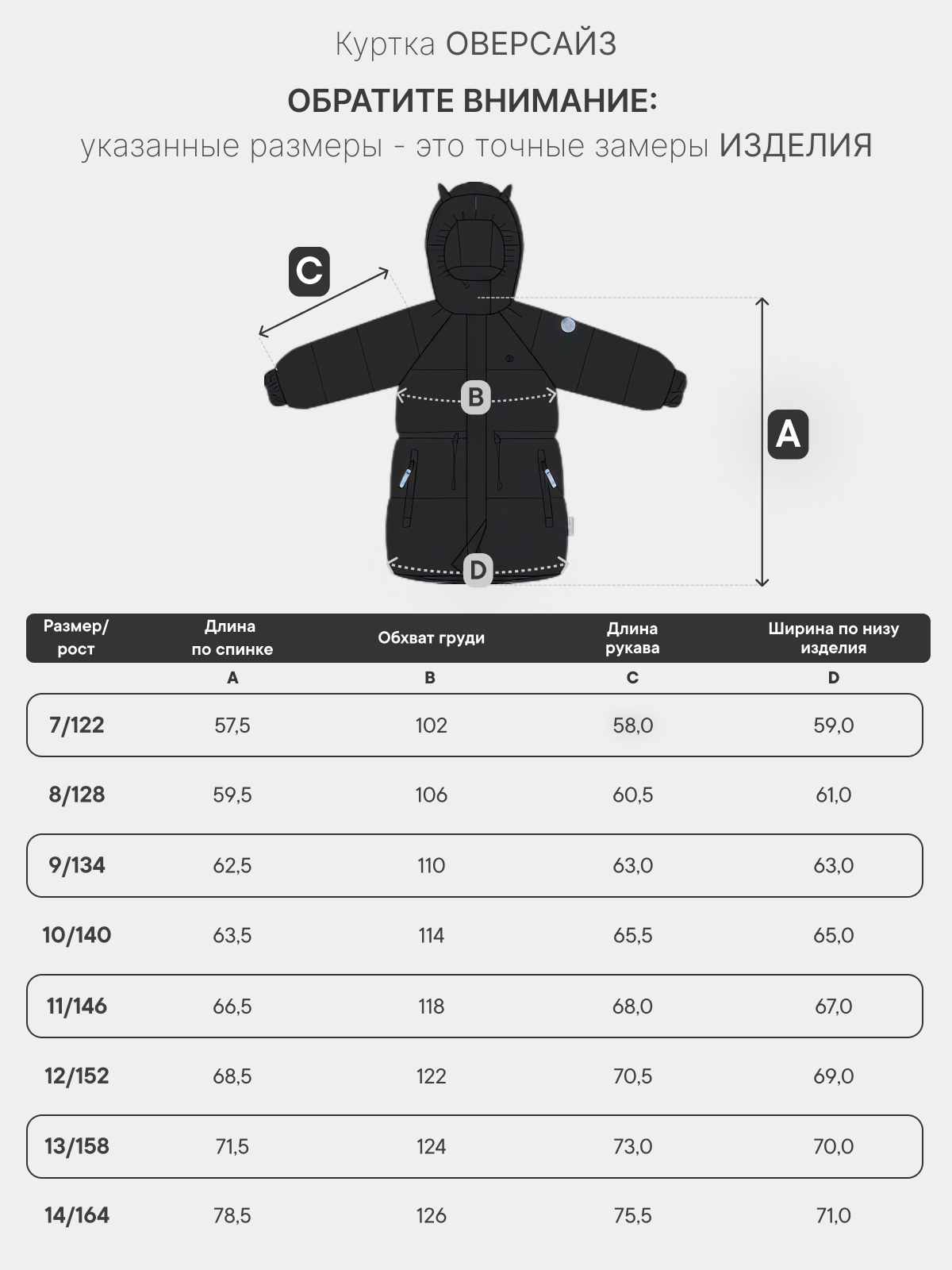 Куртка ОВЕРСАЙЗ

ОБРАТИТЕ ВНИМАНИЕ:
указанные размеры - это точные замеры ИЗДЕЛИЯ

C
B
A
D

| Размер/ рост | Длина по спинке | Обхват груди | Длина рукава | Ширина по низу изделия |
|---|---|---|---|---|
| | A | B | C | D |
| 7/122 | 57,5 | 102 | 58,0 | 59,0 |
| 8/128 | 59,5 | 106 | 60,5 | 61,0 |
| 9/134 | 62,5 | 110 | 63,0 | 63,0 |
| 10/140 | 63,5 | 114 | 65,5 | 65,0 |
| 11/146 | 66,5 | 118 | 68,0 | 67,0 |
| 12/152 | 68,5 | 122 | 70,5 | 69,0 |
| 13/158 | 71,5 | 124 | 73,0 | 70,0 |
| 14/164 | 78,5 | 126 | 75,5 | 71,0 |